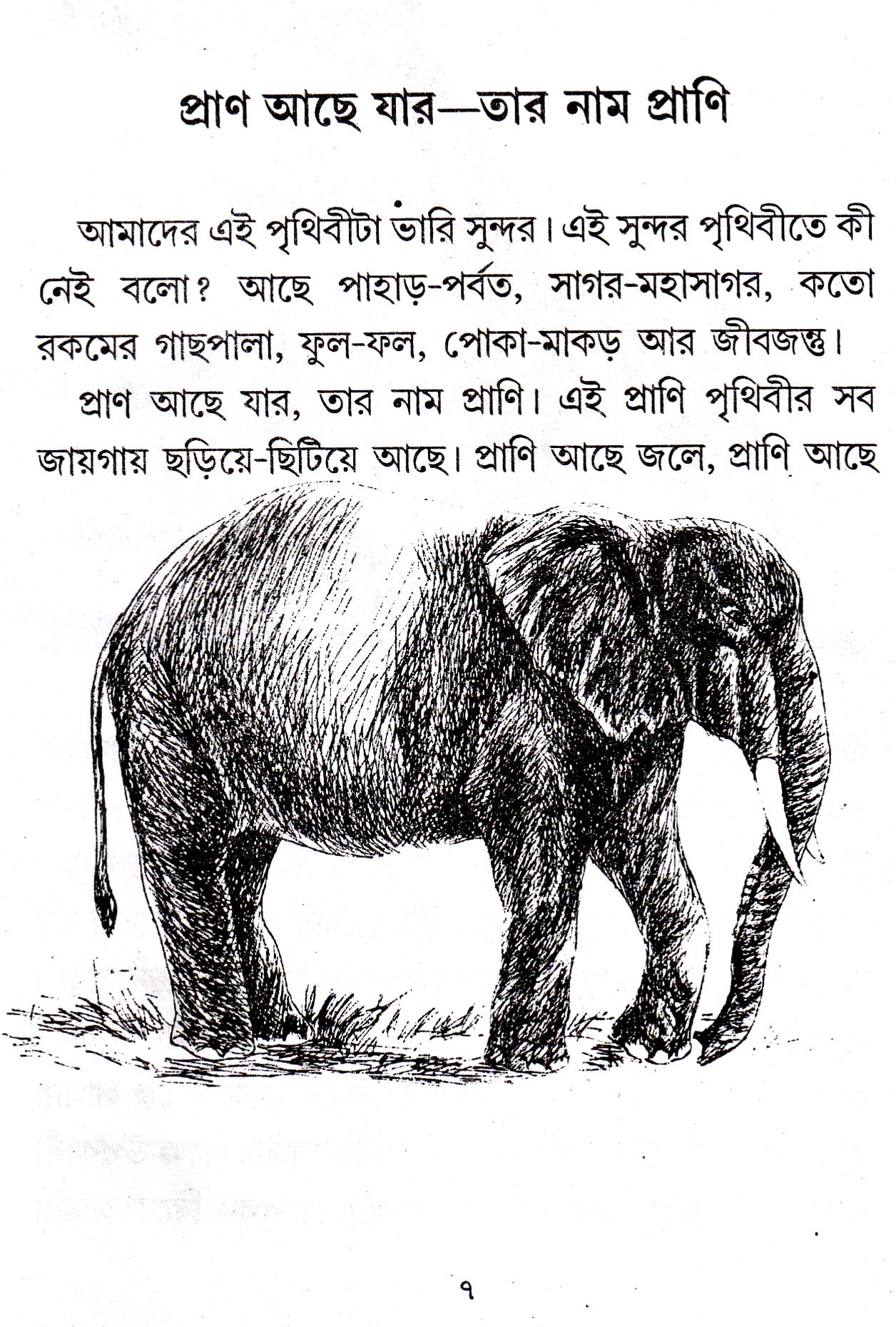 প্রাণ আছে যার—তার নাম প্রাণি

আমাদের এই পৃথিবীটা ভারি সুন্দর। এই সুন্দর পৃথিবীতে কী নেই বলো? আছে পাহাড়-পর্বত, সাগর-মহাসাগর, কতো রকমের গাছপালা, ফুল-ফল, পোকা-মাকড় আর জীবজন্তু।

প্রাণ আছে যার, তার নাম প্রাণি। এই প্রাণি পৃথিবীর সব জায়গায় ছড়িয়ে-ছিটিয়ে আছে। প্রাণি আছে জলে, প্রাণি আছে

৭